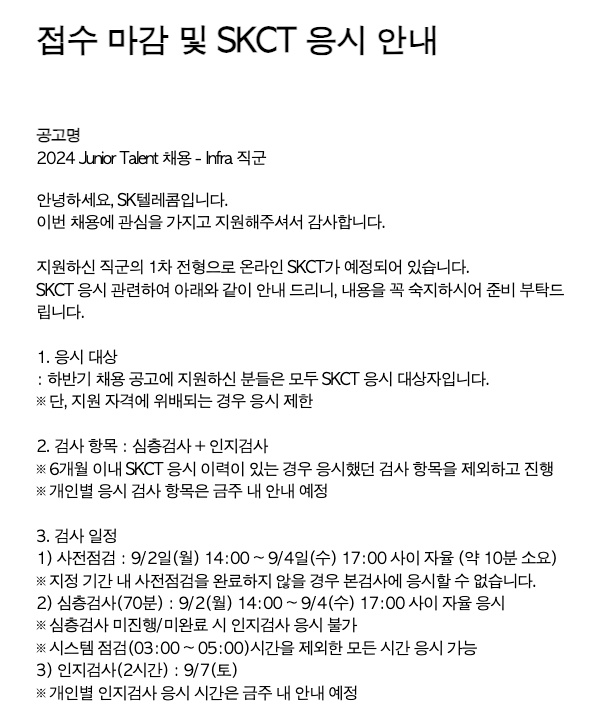 접수 마감 및 SKCT 응시 안내

공고명
2024 Junior Talent 채용 - Infra 직군

안녕하세요, SK텔레콤입니다.
이번 채용에 관심을 가지고 지원해주셔서 감사합니다.

지원하신 직군의 1차 전형으로 온라인 SKCT가 예정되어 있습니다.
SKCT 응시 관련하여 아래와 같이 안내 드리니, 내용을 꼭 숙지하시어 준비 부탁드립니다.

1. 응시 대상
: 하반기 채용 공고에 지원하신 분들은 모두 SKCT 응시 대상자입니다.
※ 단, 지원 자격에 위배되는 경우 응시 제한

2. 검사 항목 : 심층검사 + 인지검사
※ 6개월 이내 SKCT 응시 이력이 있는 경우 응시했던 검사 항목을 제외하고 진행
※ 개인별 응시 검사 항목은 금주 내 안내 예정

3. 검사 일정
1) 사전점검 : 9/2일(월) 14:00 ~ 9/4일(수) 17:00 사이 자율 (약 10분 소요)
※ 지정 기간 내 사전점검을 완료하지 않을 경우 본검사에 응시할 수 없습니다.
2) 심층검사(70분) : 9/2(월) 14:00 ~ 9/4(수) 17:00 사이 자율 응시
※ 심층검사 미진행/미완료 시 인지검사 응시 불가
※ 시스템 점검(03:00 ~ 05:00)시간을 제외한 모든 시간 응시 가능
3) 인지검사(2시간) : 9/7(토)
※ 개인별 인지검사 응시 시간은 금주 내 안내 예정